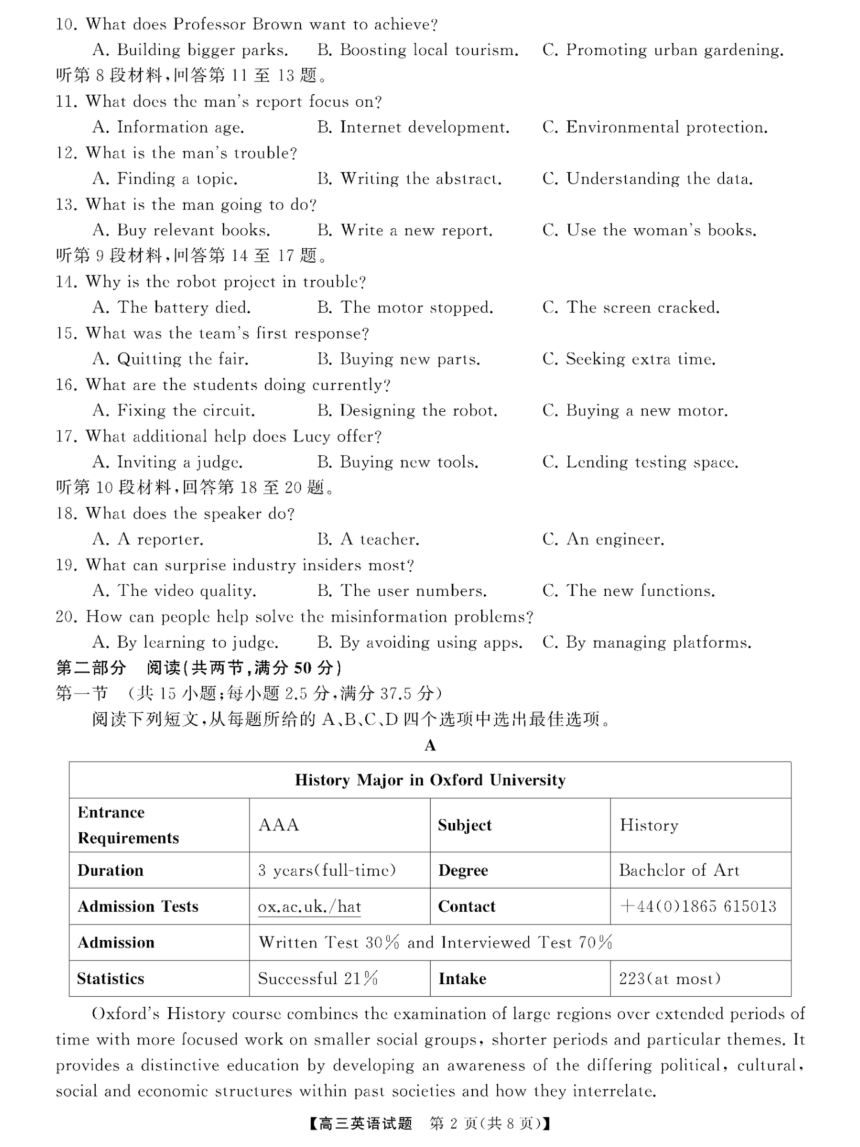 10. What does Professor Brown want to achieve?
A. Building bigger parks.
B. Boosting local tourism.
C. Promoting urban gardening.
听第 8 段材料,回答第 11 至 13 题。
11. What does the man's report focus on?
A. Information age.
B. Internet development.
C. Environmental protection.
12. What is the man's trouble?
A. Finding a topic.
B. Writing the abstract.
C. Understanding the data.
13. What is the man going to do?
A. Buy relevant books.
B. Write a new report.
C. Use the woman's books.
听第 9 段材料,回答第 14 至 17 题。
14. Why is the robot project in trouble?
A. The battery died.
B. The motor stopped.
C. The screen cracked.
15. What was the team's first response?
A. Quitting the fair.
B. Buying new parts.
C. Seeking extra time.
16. What are the students doing currently?
A. Fixing the circuit.
B. Designing the robot.
C. Buying a new motor.
17. What additional help does Lucy offer?
A. Inviting a judge.
B. Buying new tools.
C. Lending testing space.
听第 10 段材料,回答第 18 至 20 题。
18. What does the speaker do?
A. A reporter.
B. A teacher.
C. An engineer.
19. What can surprise industry insiders most?
A. The video quality.
B. The user numbers.
C. The new functions.
20. How can people help solve the misinformation problems?
A. By learning to judge.
B. By avoiding using apps.
C. By managing platforms.
第二部分 阅读(共两节,满分 50 分)
第一节 (共 15 小题;每小题 2.5 分,满分 37.5 分)
阅读下列短文,从每题所给的 A、B、C、D 四个选项中选出最佳选项。
A

| History Major in Oxford University | | | |
|---|---|---|---|
| Entrance Requirements | AAA | Subject | History |
| Duration | 3 years(full-time) | Degree | Bachelor of Art |
| Admission Tests | ox.ac.uk./hat | Contact | +44(0)1865 615013 |
| Admission | Written Test 30% and Interviewed Test 70% | | |
| Statistics | Successful 21% | Intake | 223(at most) |

Oxford's History course combines the examination of large regions over extended periods of time with more focused work on smaller social groups, shorter periods and particular themes. It provides a distinctive education by developing an awareness of the differing political, cultural, social and economic structures within past societies and how they interrelate.

【高三英语试题 第 2 页(共 8 页)】